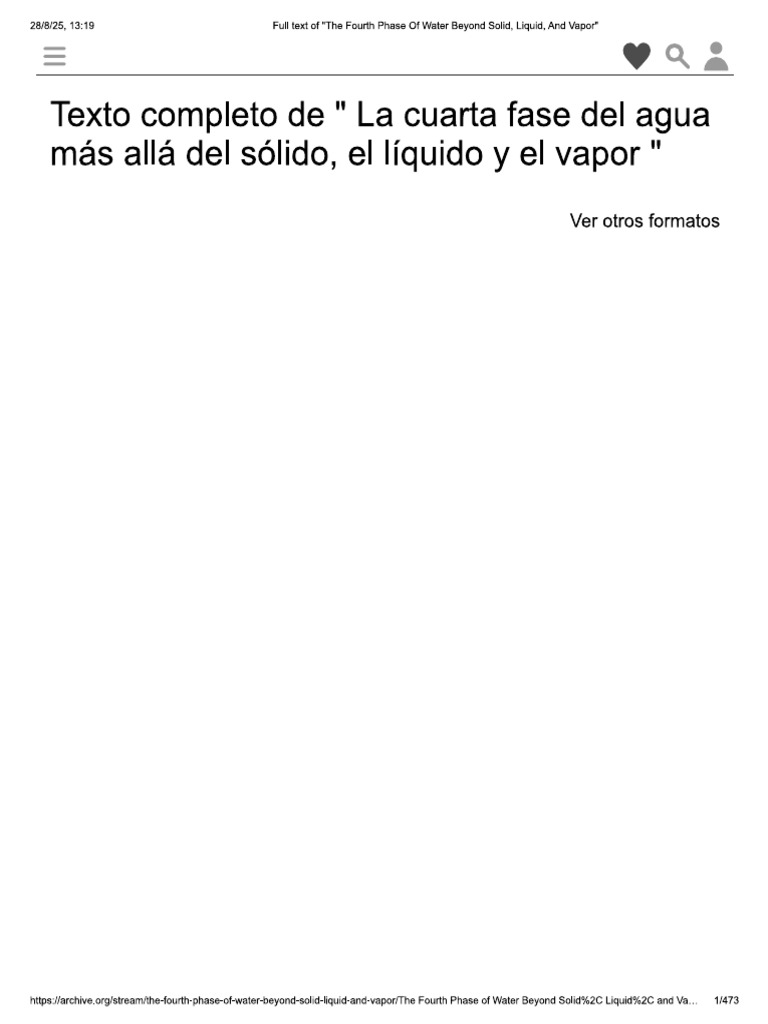 28/8/25, 13:19

Full text of "The Fourth Phase Of Water Beyond Solid, Liquid, And Vapor"

Texto completo de " La cuarta fase del agua más allá del sólido, el líquido y el vapor "

Ver otros formatos

https://archive.org/stream/the-fourth-phase-of-water-beyond-solid-liquid-and-vapor/The Fourth Phase of Water Beyond Solid%2C Liquid%2C and Va...

1/473